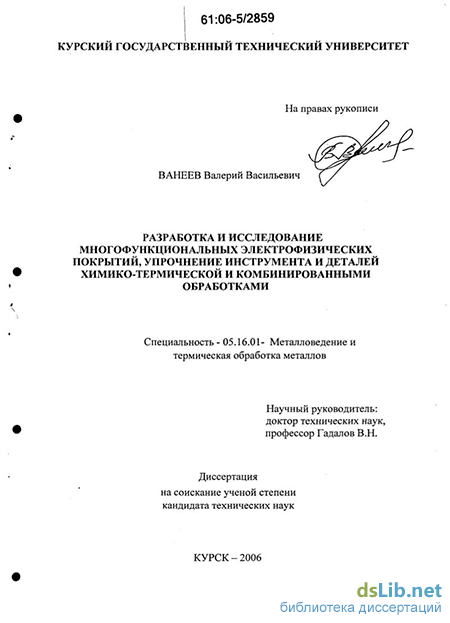 61:06-5/2859

КУРСКИЙ ГОСУДАРСТВЕННЫЙ ТЕХНИЧЕСКИЙ УНИВЕРСИТЕТ

На правах рукописи

ВАНЕЕВ Валерий Васильевич

РАЗРАБОТКА И ИССЛЕДОВАНИЕ МНОГОФУНКЦИОНАЛЬНЫХ ЭЛЕКТРОФИЗИЧЕСКИХ ПОКРЫТИЙ, УПРОЧНЕНИЕ ИНСТРУМЕНТА И ДЕТАЛЕЙ ХИМИКО-ТЕРМИЧЕСКОЙ И КОМБИНИРОВАННЫМИ ОБРАБОТКАМИ

Специальность - 05.16.01- Металловедение и термическая обработка металлов

Научный руководитель:
доктор технических наук,
профессор Гадалов В.Н.

Диссертация
на соискание ученой степени
кандидата технических наук

КУРСК – 2006

dsLib.net
библиотека диссертаций